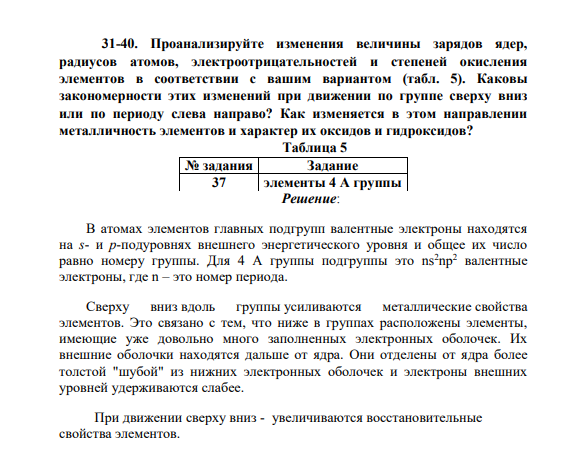 31-40. Проанализируйте изменения величины зарядов ядер, радиусов атомов, электроотрицательностей и степеней окисления элементов в соответствии с вашим вариантом (табл. 5). Каковы закономерности этих изменений при движении по группе сверху вниз или по периоду слева направо? Как изменяется в этом направлении металличность элементов и характер их оксидов и гидроксидов?

Таблица 5

| № задания | Задание |
|---|---|
| 37 | элементы 4 А группы |

Решение:

В атомах элементов главных подгрупп валентные электроны находятся на s- и p-подуровнях внешнего энергетического уровня и общее их число равно номеру группы. Для 4 А группы подгруппы это $ns^2np^2$ валентные электроны, где n – это номер периода.

Сверху вниз вдоль группы усиливаются металлические свойства элементов. Это связано с тем, что ниже в группах расположены элементы, имеющие уже довольно много заполненных электронных оболочек. Их внешние оболочки находятся дальше от ядра. Они отделены от ядра более толстой "шубой" из нижних электронных оболочек и электроны внешних уровней удерживаются слабее.

При движении сверху вниз - увеличиваются восстановительные свойства элементов.